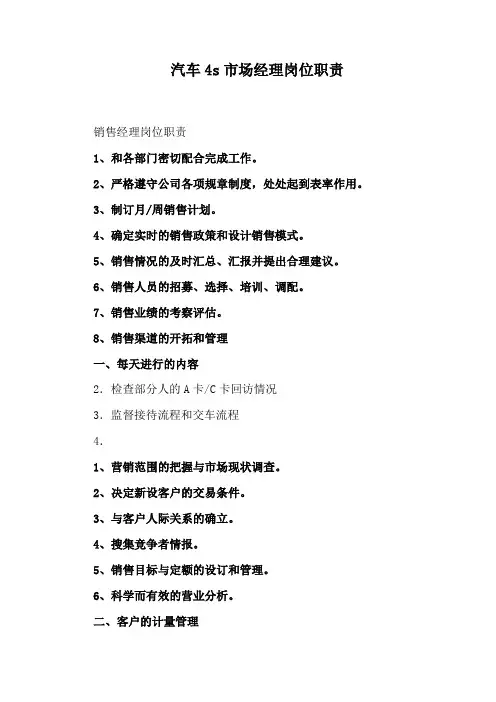 汽车 4s 市场经理岗位职责

销售经理岗位职责

1、和各部门密切配合完成工作。

2、严格遵守公司各项规章制度，处处起到表率作用。

3、制订月/周销售计划。

4、确定实时的销售政策和设计销售模式。

5、销售情况的及时汇总、汇报并提出合理建议。

6、销售人员的招募、选择、培训、调配。

7、销售业绩的考察评估。

8、销售渠道的开拓和管理

一、每天进行的内容

2. 检查部分人的 A 卡/C 卡回访情况

3. 监督接待流程和交车流程

4.

1、营销范围的把握与市场现状调查。

2、决定新设客户的交易条件。

3、与客户人际关系的确立。

4、搜集竞争者情报。

5、销售目标与定额的设订和管理。

6、科学而有效的营业分析。

二、客户的计量管理